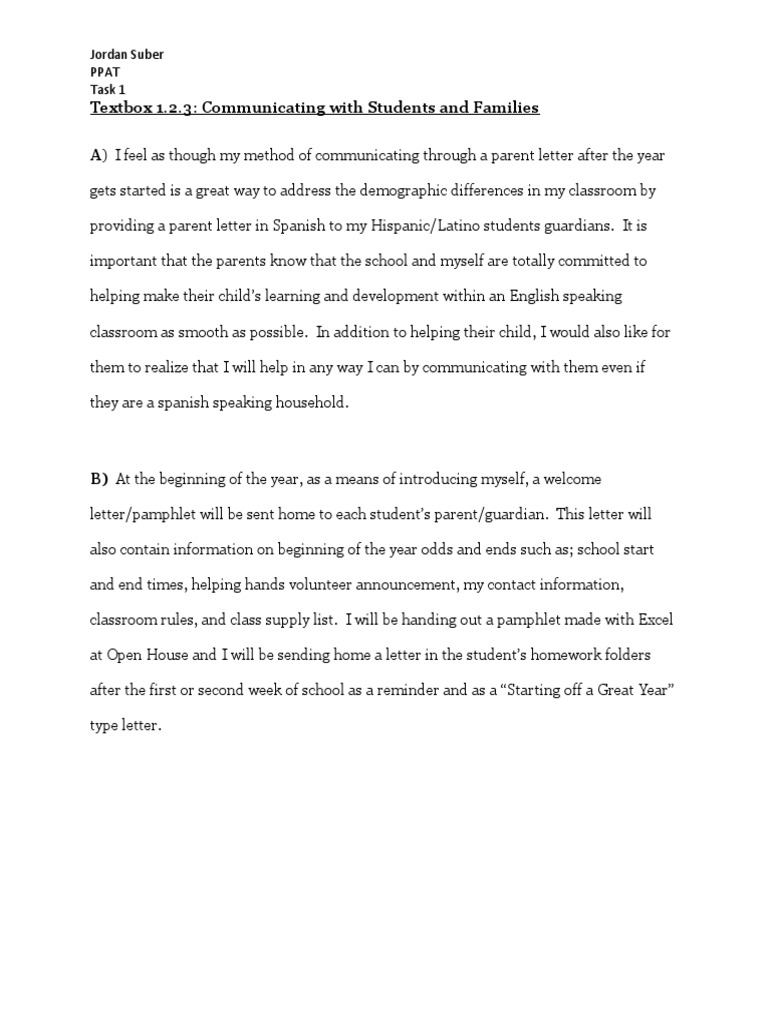 Jordan Suber
PPAT
Task 1
Textbox 1.2.3: Communicating with Students and Families

A) I feel as though my method of communicating through a parent letter after the year gets started is a great way to address the demographic differences in my classroom by providing a parent letter in Spanish to my Hispanic/Latino students guardians. It is important that the parents know that the school and myself are totally committed to helping make their child's learning and development within an English speaking classroom as smooth as possible. In addition to helping their child, I would also like for them to realize that I will help in any way I can by communicating with them even if they are a spanish speaking household.

B) At the beginning of the year, as a means of introducing myself, a welcome letter/pamphlet will be sent home to each student's parent/guardian. This letter will also contain information on beginning of the year odds and ends such as; school start and end times, helping hands volunteer announcement, my contact information, classroom rules, and class supply list. I will be handing out a pamphlet made with Excel at Open House and I will be sending home a letter in the student's homework folders after the first or second week of school as a reminder and as a "Starting off a Great Year" type letter.